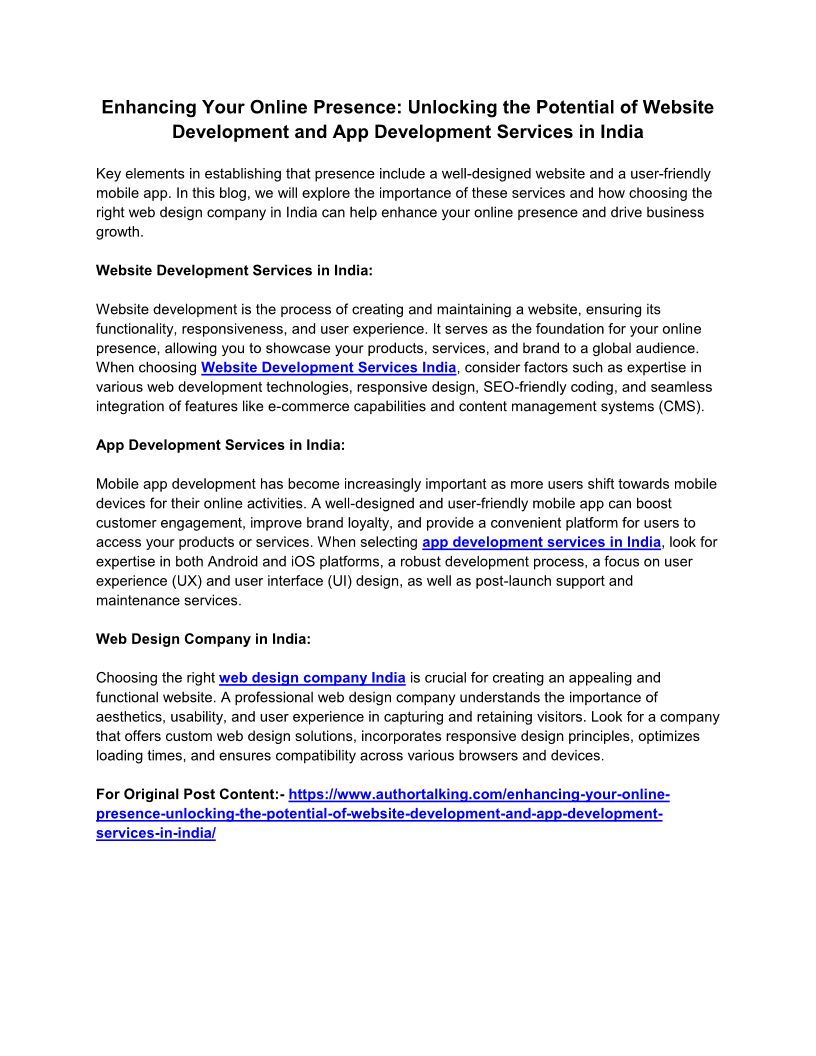 Enhancing Your Online Presence: Unlocking the Potential of Website Development and App Development Services in India

Key elements in establishing that presence include a well-designed website and a user-friendly mobile app. In this blog, we will explore the importance of these services and how choosing the right web design company in India can help enhance your online presence and drive business growth.

Website Development Services in India:

Website development is the process of creating and maintaining a website, ensuring its functionality, responsiveness, and user experience. It serves as the foundation for your online presence, allowing you to showcase your products, services, and brand to a global audience. When choosing Website Development Services India, consider factors such as expertise in various web development technologies, responsive design, SEO-friendly coding, and seamless integration of features like e-commerce capabilities and content management systems (CMS).

App Development Services in India:

Mobile app development has become increasingly important as more users shift towards mobile devices for their online activities. A well-designed and user-friendly mobile app can boost customer engagement, improve brand loyalty, and provide a convenient platform for users to access your products or services. When selecting app development services in India, look for expertise in both Android and iOS platforms, a robust development process, a focus on user experience (UX) and user interface (UI) design, as well as post-launch support and maintenance services.

Web Design Company in India:

Choosing the right web design company India is crucial for creating an appealing and functional website. A professional web design company understands the importance of aesthetics, usability, and user experience in capturing and retaining visitors. Look for a company that offers custom web design solutions, incorporates responsive design principles, optimizes loading times, and ensures compatibility across various browsers and devices.

For Original Post Content:- https://www.authortalking.com/enhancing-your-online-presence-unlocking-the-potential-of-website-development-and-app-development-services-in-india/